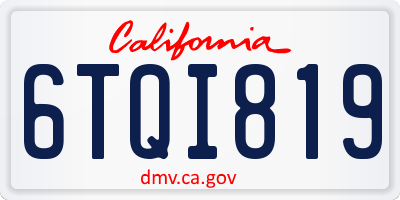 California

6TQI819

dmv.ca.gov